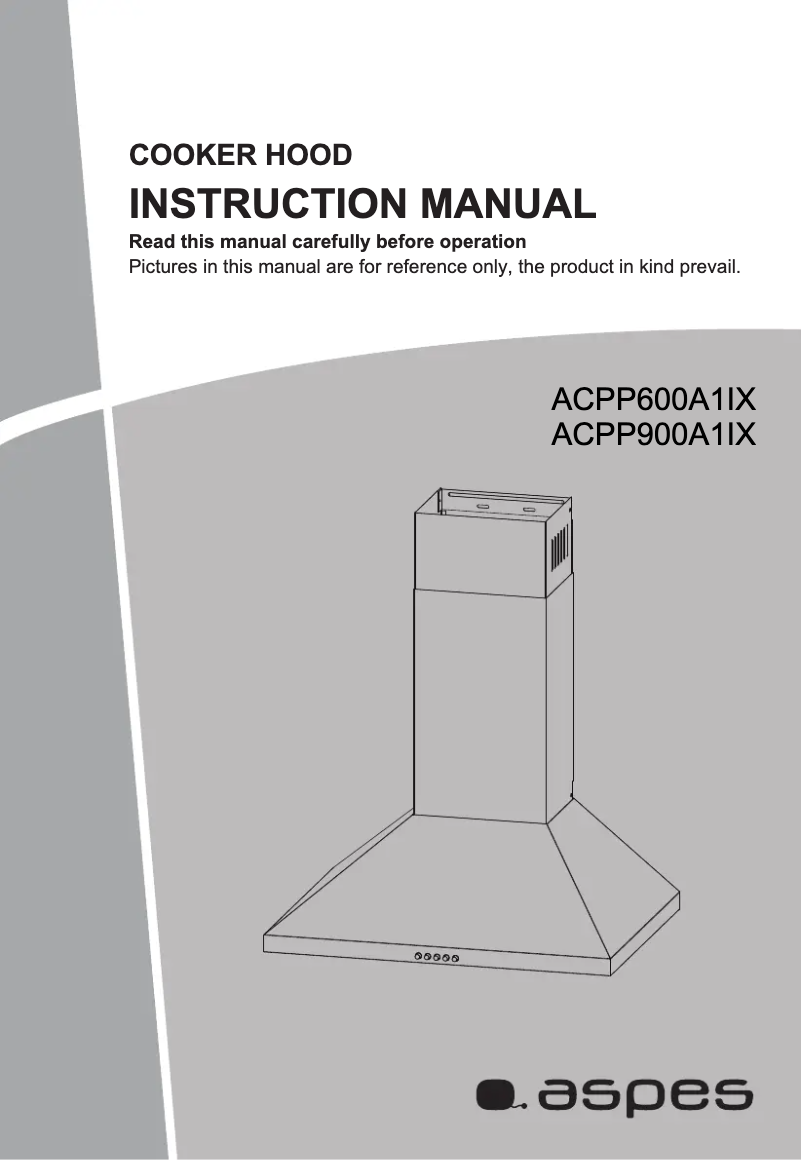 COOKER HOOD

INSTRUCTION MANUAL

Read this manual carefully before operation

Pictures in this manual are for reference only, the product in kind prevail.

ACPP600A1IX
ACPP900A1IX

aspes